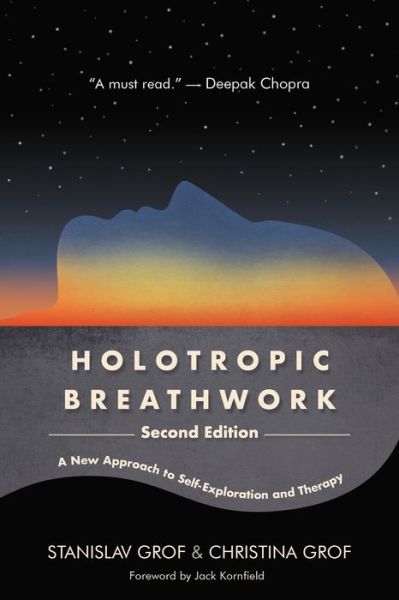 "A must read." — Deepak Chopra

HOLOTROPIC BREATHWORK

Second Edition

A New Approach to Self-Exploration and Therapy

STANISLAV GROF & CHRISTINA GROF

Foreword by Jack Kornfield